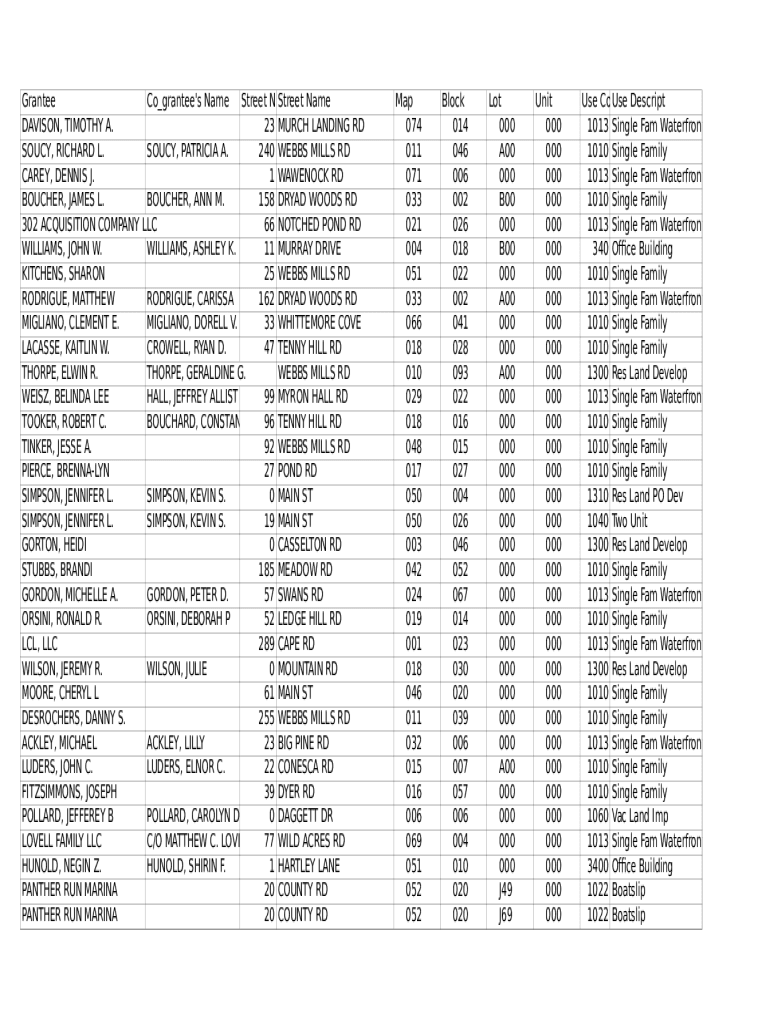 | Grantee | Co_grantee's Name | Street N | Street Name | Map | Block | Lot | Unit | Use Cc | Use Descript |
|---|---|---|---|---|---|---|---|---|---|
| DAVISON, TIMOTHY A. | | 23 | MURCH LANDING RD | 074 | 014 | 000 | 000 | 1013 | Single Fam Waterfron |
| SOUCY, RICHARD L. | SOUCY, PATRICIA A. | 240 | WEBBS MILLS RD | 011 | 046 | A00 | 000 | 1010 | Single Family |
| CAREY, DENNIS J. | | 1 | WAWENOCK RD | 071 | 006 | 000 | 000 | 1013 | Single Fam Waterfron |
| BOUCHER, JAMES L. | BOUCHER, ANN M. | 158 | DRYAD WOODS RD | 033 | 002 | B00 | 000 | 1010 | Single Family |
| 302 ACQUISITION COMPANY LLC | | 66 | NOTCHED POND RD | 021 | 026 | 000 | 000 | 1013 | Single Fam Waterfron |
| WILLIAMS, JOHN W. | WILLIAMS, ASHLEY K. | 11 | MURRAY DRIVE | 004 | 018 | B00 | 000 | 340 | Office Building |
| KITCHENS, SHARON | | 25 | WEBBS MILLS RD | 051 | 022 | 000 | 000 | 1010 | Single Family |
| RODRIGUE, MATTHEW | RODRIGUE, CARISSA | 162 | DRYAD WOODS RD | 033 | 002 | A00 | 000 | 1013 | Single Fam Waterfron |
| MIGLIANO, CLEMENT E. | MIGLIANO, DORELL V. | 33 | WHITTEMORE COVE | 066 | 041 | 000 | 000 | 1010 | Single Family |
| LACASSE, KAITLIN W. | CROWELL, RYAN D. | 47 | TENNY HILL RD | 018 | 028 | 000 | 000 | 1010 | Single Family |
| THORPE, ELWIN R. | THORPE, GERALDINE G. | | WEBBS MILLS RD | 010 | 093 | A00 | 000 | 1300 | Res Land Develop |
| WEISZ, BELINDA LEE | HALL, JEFFREY ALLIST | 99 | MYRON HALL RD | 029 | 022 | 000 | 000 | 1013 | Single Fam Waterfron |
| TOOKER, ROBERT C. | BOUCHARD, CONSTAN | 96 | TENNY HILL RD | 018 | 016 | 000 | 000 | 1010 | Single Family |
| TINKER, JESSE A. | | 92 | WEBBS MILLS RD | 048 | 015 | 000 | 000 | 1010 | Single Family |
| PIERCE, BRENNA-LYN | | 27 | POND RD | 017 | 027 | 000 | 000 | 1010 | Single Family |
| SIMPSON, JENNIFER L. | SIMPSON, KEVIN S. | 0 | MAIN ST | 050 | 004 | 000 | 000 | 1310 | Res Land PO Dev |
| SIMPSON, JENNIFER L. | SIMPSON, KEVIN S. | 19 | MAIN ST | 050 | 026 | 000 | 000 | 1040 | Two Unit |
| GORTON, HEIDI | | 0 | CASSELTON RD | 003 | 046 | 000 | 000 | 1300 | Res Land Develop |
| STUBBS, BRANDI | | 185 | MEADOW RD | 042 | 052 | 000 | 000 | 1010 | Single Family |
| GORDON, MICHELLE A. | GORDON, PETER D. | 57 | SWANS RD | 024 | 067 | 000 | 000 | 1013 | Single Fam Waterfron |
| ORSINI, RONALD R. | ORSINI, DEBORAH P | 52 | LEDGE HILL RD | 019 | 014 | 000 | 000 | 1010 | Single Family |
| LCL, LLC | | 289 | CAPE RD | 001 | 023 | 000 | 000 | 1013 | Single Fam Waterfron |
| WILSON, JEREMY R. | WILSON, JULIE | 0 | MOUNTAIN RD | 018 | 030 | 000 | 000 | 1300 | Res Land Develop |
| MOORE, CHERYL L | | 61 | MAIN ST | 046 | 020 | 000 | 000 | 1010 | Single Family |
| DESROCHERS, DANNY S. | | 255 | WEBBS MILLS RD | 011 | 039 | 000 | 000 | 1010 | Single Family |
| ACKLEY, MICHAEL | ACKLEY, LILLY | 23 | BIG PINE RD | 032 | 006 | 000 | 000 | 1013 | Single Fam Waterfron |
| LUDERS, JOHN C. | LUDERS, ELNOR C. | 22 | CONESCA RD | 015 | 007 | A00 | 000 | 1010 | Single Family |
| FITZSIMMONS, JOSEPH | | 39 | DYER RD | 016 | 057 | 000 | 000 | 1010 | Single Family |
| POLLARD, JEFFEREY B | POLLARD, CAROLYN D | 0 | DAGGETT DR | 006 | 006 | 000 | 000 | 1060 | Vac Land Imp |
| LOVELL FAMILY LLC | C/O MATTHEW C. LOVI | 77 | WILD ACRES RD | 069 | 004 | 000 | 000 | 1013 | Single Fam Waterfron |
| HUNOLD, NEGIN Z. | HUNOLD, SHIRIN F. | 1 | HARTLEY LANE | 051 | 010 | 000 | 000 | 3400 | Office Building |
| PANTHER RUN MARINA | | 20 | COUNTY RD | 052 | 020 | J49 | 000 | 1022 | Boatslip |
| PANTHER RUN MARINA | | 20 | COUNTY RD | 052 | 020 | J69 | 000 | 1022 | Boatslip |